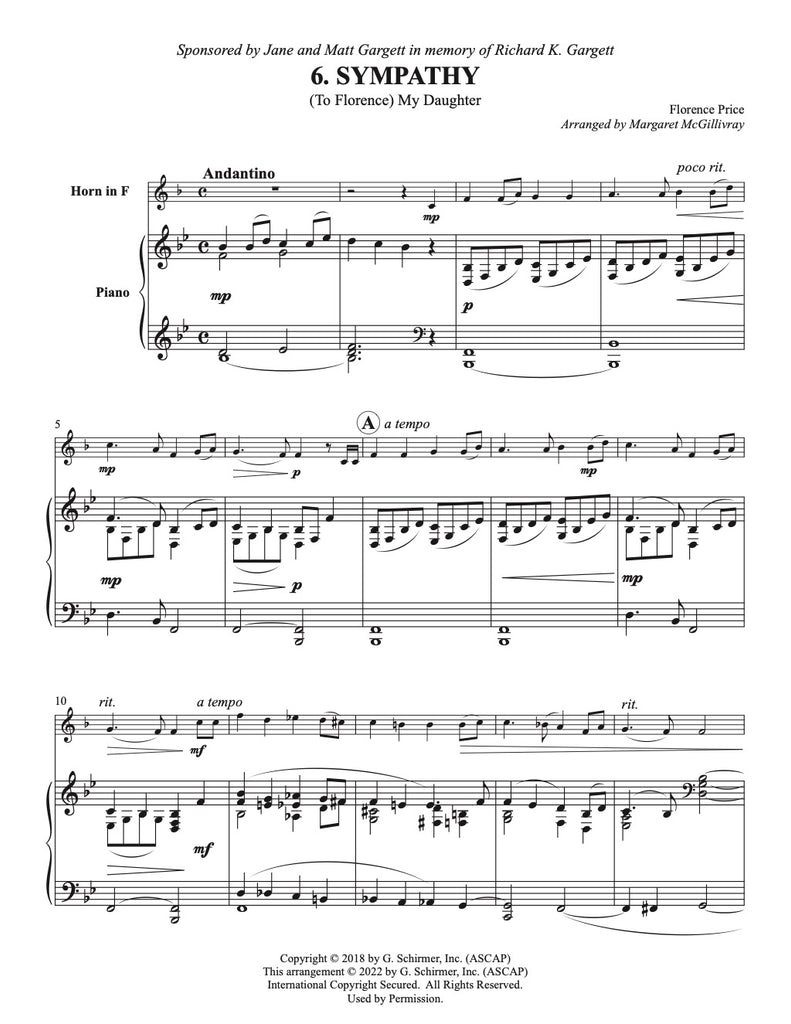 Sponsored by Jane and Matt Gargett in memory of Richard K. Gargett

6. SYMPATHY

(To Florence) My Daughter

Florence Price
Arranged by Margaret McGillivray

Andantino

poco rit.

Horn in F

mp

Piano

mp

p

5

A a tempo

mp

p

mp

mp

p

mp

10

rit.

a tempo

rit.

mf

mf

Copyright © 2018 by G. Schirmer, Inc. (ASCAP)
This arrangement © 2022 by G. Schirmer, Inc. (ASCAP)
International Copyright Secured. All Rights Reserved.
Used by Permission.